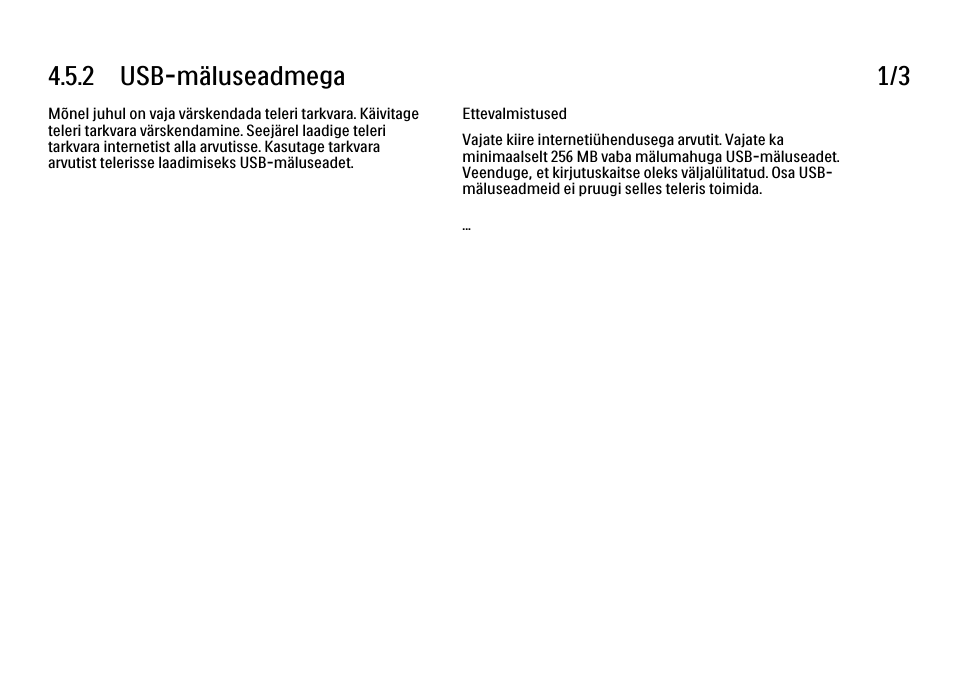 4.5.2 USB-mäluseadmega

1/3

Mõnel juhul on vaja värskendada teleri tarkvara. Käivitage teleri tarkvara värskendamine. Seejärel laadige teleri tarkvara internetist alla arvutisse. Kasutage tarkvara arvutist telerisse laadimiseks USB-mäluseadet.

Ettevalmistused

Vajate kiire internetiühendusega arvutit. Vajate ka minimaalselt 256 MB vaba mälumahuga USB-mäluseadet. Veenduge, et kirjutuskaitse oleks väljalülitatud. Osa USB-mäluseadmeid ei pruugi selles teleris toimida.

...